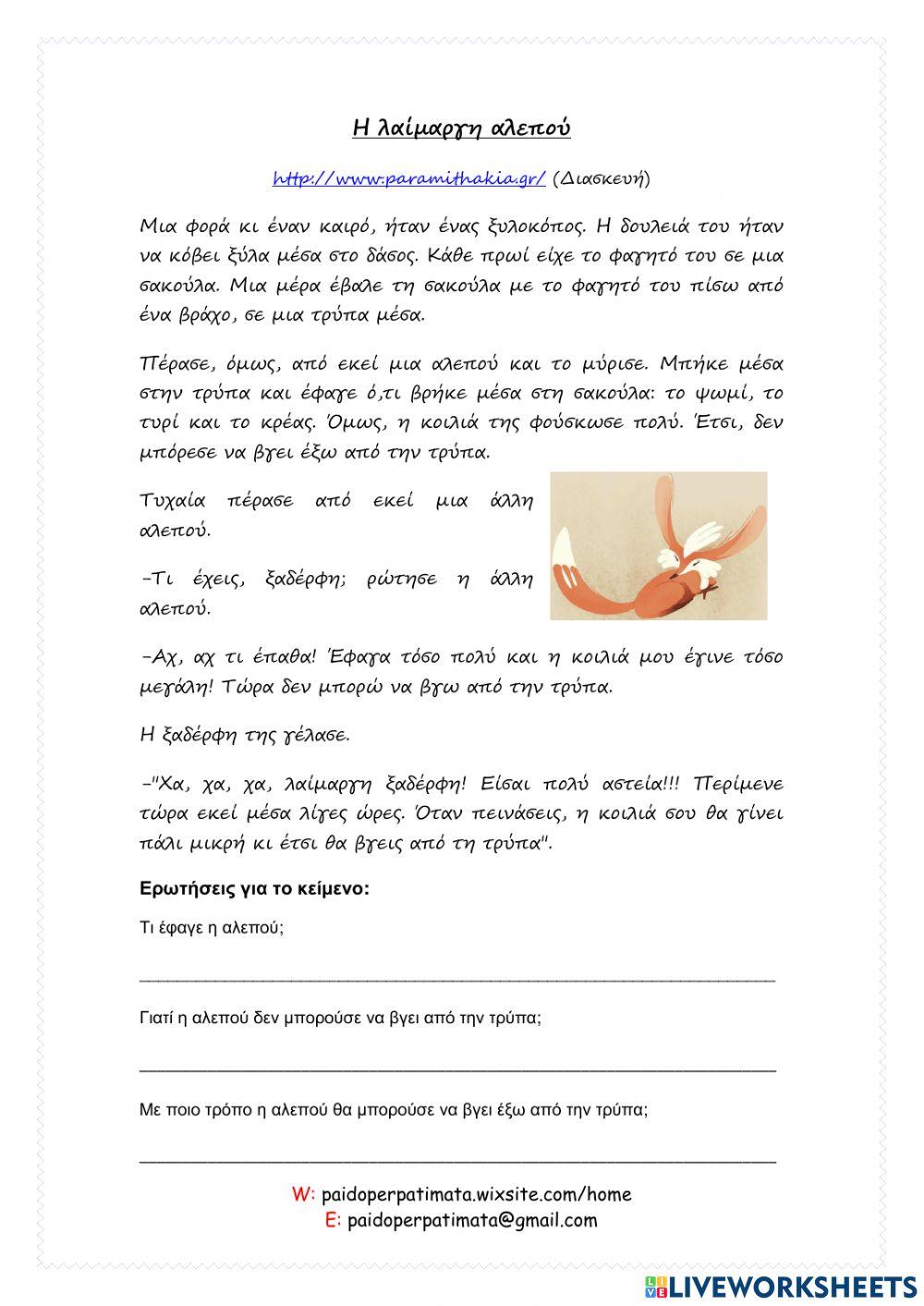 Η λαίμαργη αλεπού

http://www.paramithakia.gr/ (Διασκευή)

Μια φορά κι έναν καιρό, ήταν ένας ξυλοκόπος. Η δουλειά του ήταν να κόβει ξύλα μέσα στο δάσος. Κάθε πρωί είχε το φαγητό του σε μια σακούλα. Μια μέρα έβαλε τη σακούλα με το φαγητό του πίσω από ένα βράχο, σε μια τρύπα μέσα.

Πέρασε, όμως, από εκεί μια αλεπού και το μύρισε. Μπήκε μέσα στην τρύπα και έφαγε ό,τι βρήκε μέσα στη σακούλα: το ψωμί, το τυρί και το κρέας. Όμως, η κοιλιά της φούσκωσε πολύ. Έτσι, δεν μπόρεσε να βγει έξω από την τρύπα.

Τυχαία πέρασε από εκεί μια άλλη αλεπού.

-Τι έχεις, ξαδέρφη; ρώτησε η άλλη αλεπού.

-Αχ, αχ τι έπαθα! Έφαγα τόσο πολύ και η κοιλιά μου έγινε τόσο μεγάλη! Τώρα δεν μπορώ να βγω από την τρύπα.

Η ξαδέρφη της γέλασε.

-"Χα, χα, χα, λαίμαργη ξαδέρφη! Είσαι πολύ αστεία!!! Περίμενε τώρα εκεί μέσα λίγες ώρες. Όταν πεινάσεις, η κοιλιά σου θα γίνει πάλι μικρή κι έτσι θα βγεις από τη τρύπα".

Ερωτήσεις για το κείμενο:

Τι έφαγε η αλεπού;

Γιατί η αλεπού δεν μπορούσε να βγει από την τρύπα;

Με ποιο τρόπο η αλεπού θα μπορούσε να βγει έξω από την τρύπα;

W: paidoperpatimata.wixsite.com/home
E: paidoperpatimata@gmail.com

LIVEWORKSHEETS